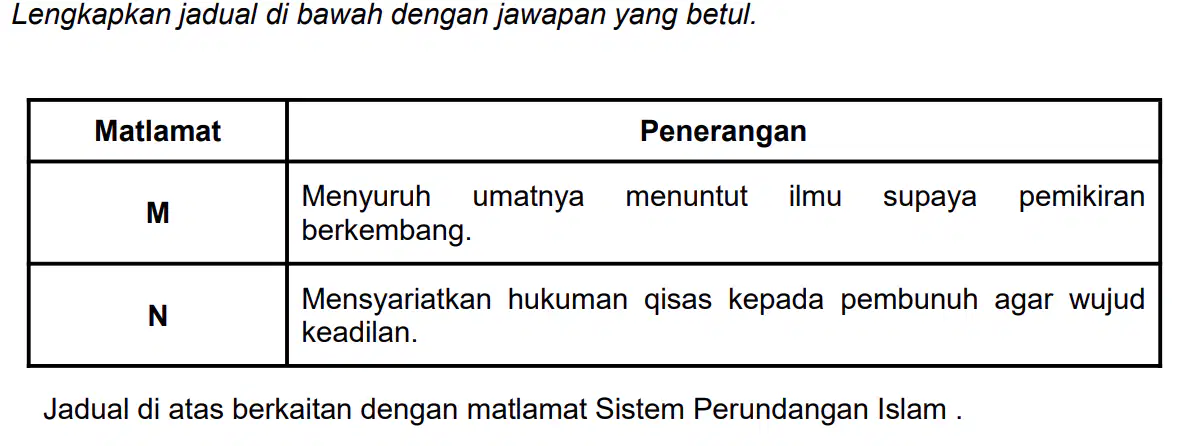 Lengkapkan jadual di bawah dengan jawapan yang betul.

| Matlamat | Penerangan |
|---|---|
| M | Menyuruh umatnya menuntut ilmu supaya pemikiran berkembang. |
| N | Mensyariatkan hukuman qisas kepada pembunuh agar wujud keadilan. |

Jadual di atas berkaitan dengan matlamat Sistem Perundangan Islam .